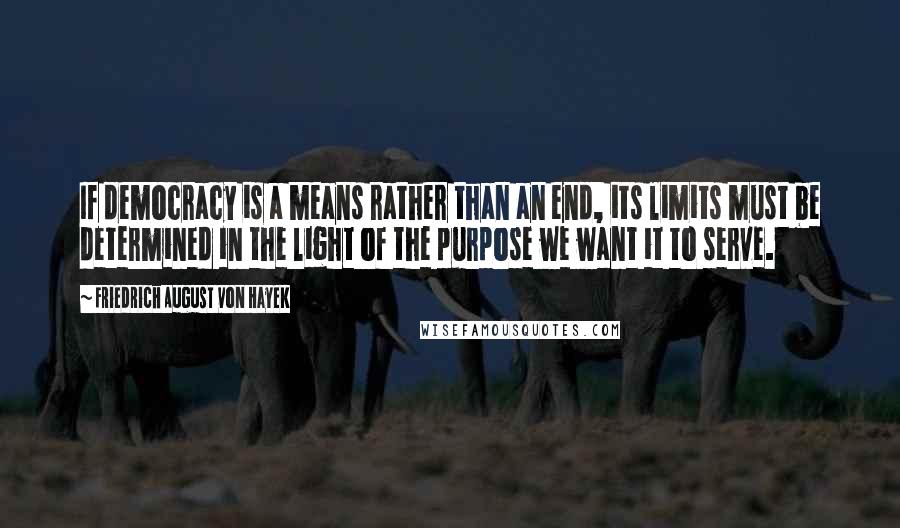 IF DEMOCRACY IS A MEANS RATHER THAN AN END, ITS LIMITS MUST BE DETERMINED IN THE LIGHT OF THE PURPOSE WE WANT IT TO SERVE.

~ FRIEDRICH AUGUST VON HAYEK

WISEFAMOUSQUOTES.COM